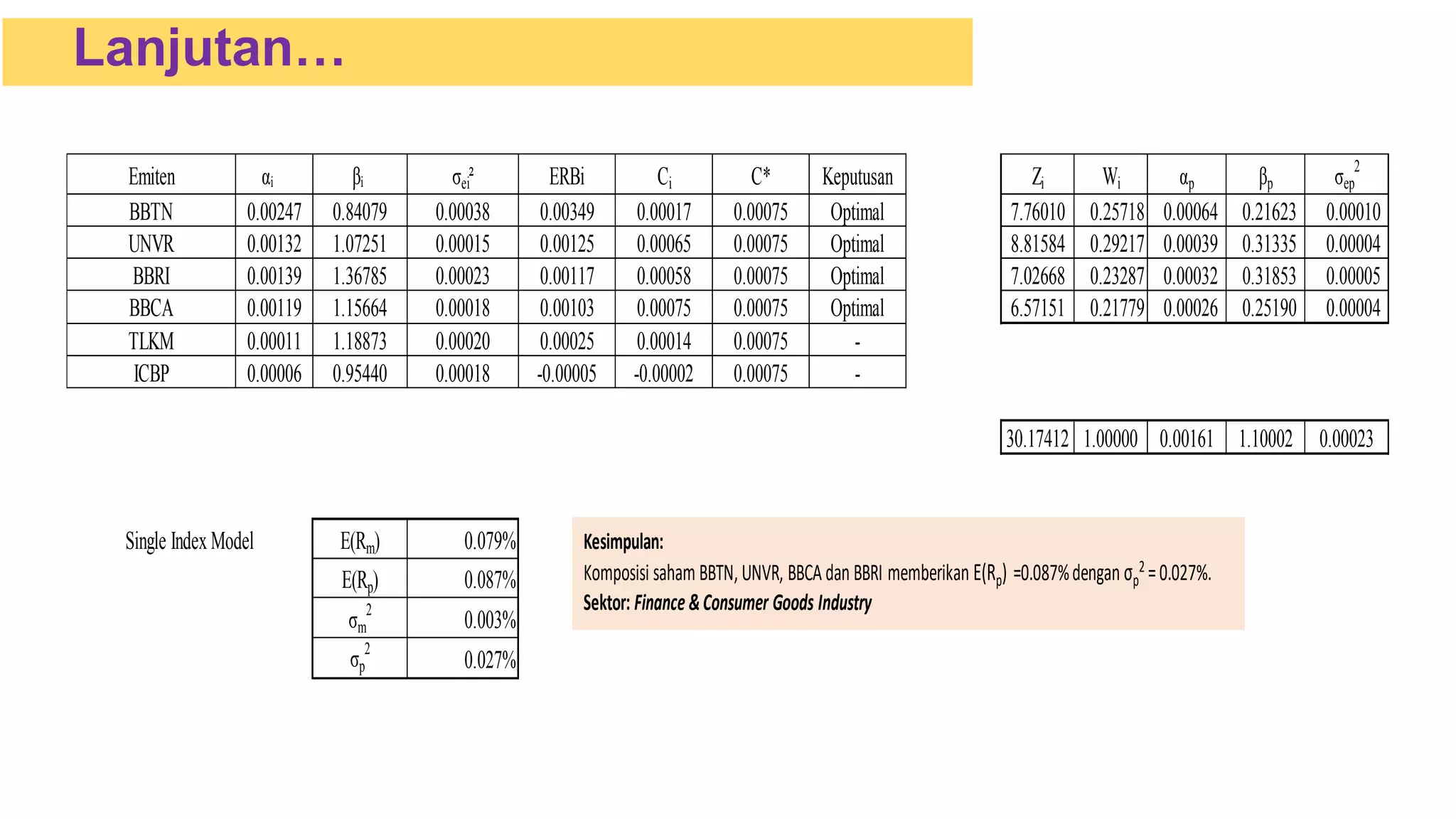 Lanjutan…

| Emiten | $\alpha_i$ | $\beta_i$ | $\sigma_{ei}^2$ | ERBi | $C_i$ | C* | Keputusan |
|---|---|---|---|---|---|---|---|
| BBTN | 0.00247 | 0.84079 | 0.00038 | 0.00349 | 0.00017 | 0.00075 | Optimal |
| UNVR | 0.00132 | 1.07251 | 0.00015 | 0.00125 | 0.00065 | 0.00075 | Optimal |
| BBRI | 0.00139 | 1.36785 | 0.00023 | 0.00117 | 0.00058 | 0.00075 | Optimal |
| BBCA | 0.00119 | 1.15664 | 0.00018 | 0.00103 | 0.00075 | 0.00075 | Optimal |
| TLKM | 0.00011 | 1.18873 | 0.00020 | 0.00025 | 0.00014 | 0.00075 | - |
| ICBP | 0.00006 | 0.95440 | 0.00018 | -0.00005 | -0.00002 | 0.00075 | - |

| $Z_i$ | $W_i$ | $\alpha_p$ | $\beta_p$ | $\sigma_{ep}^2$ |
|---|---|---|---|---|
| 7.76010 | 0.25718 | 0.00064 | 0.21623 | 0.00010 |
| 8.81584 | 0.29217 | 0.00039 | 0.31335 | 0.00004 |
| 7.02668 | 0.23287 | 0.00032 | 0.31853 | 0.00005 |
| 6.57151 | 0.21779 | 0.00026 | 0.25190 | 0.00004 |

| 30.17412 | 1.00000 | 0.00161 | 1.10002 | 0.00023 |
|---|---|---|---|---|

Single Index Model

| $E(R_m)$ | 0.079% |
|---|---|
| $E(R_p)$ | 0.087% |
| $\sigma_m^2$ | 0.003% |
| $\sigma_p^2$ | 0.027% |

Kesimpulan:
Komposisi saham BBTN, UNVR, BBCA dan BBRI memberikan $E(R_p)$ =0.087% dengan $\sigma_p^2$ = 0.027%.
Sektor: Finance & Consumer Goods Industry